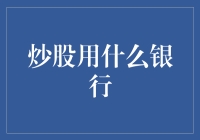 炒股用什么银行